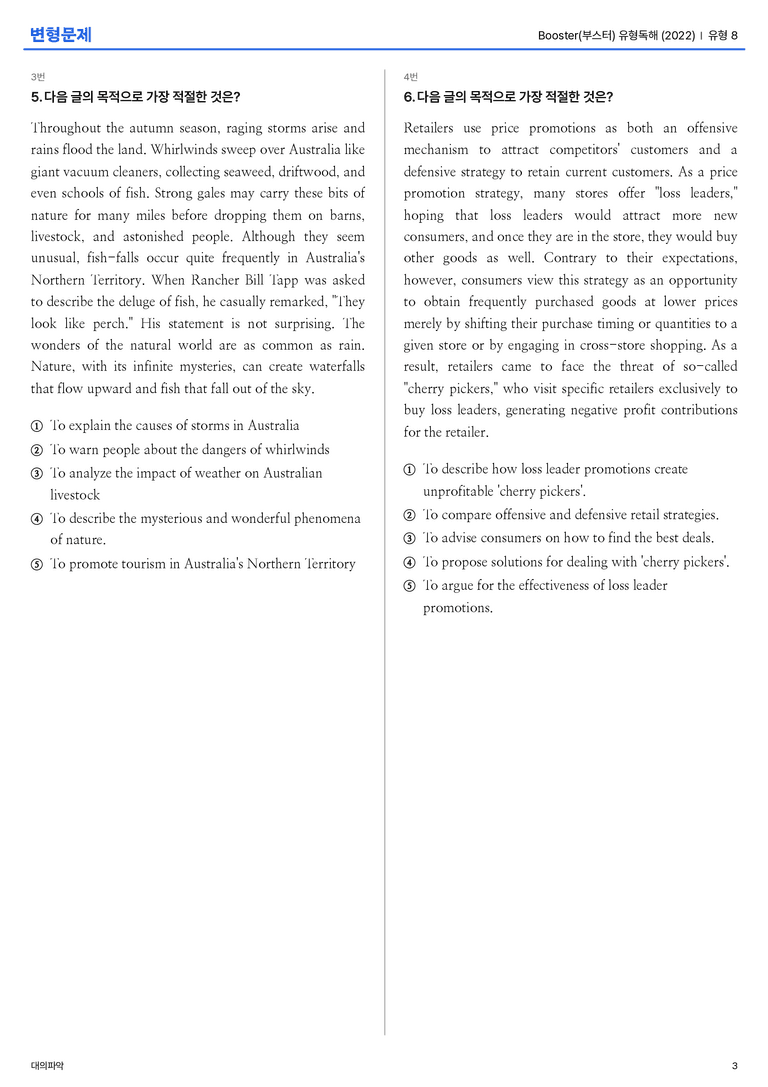 변형문제

Booster(부스터) 유형독해 (2022) | 유형 8

3번

5. 다음 글의 목적으로 가장 적절한 것은?

Throughout the autumn season, raging storms arise and rains flood the land. Whirlwinds sweep over Australia like giant vacuum cleaners, collecting seaweed, driftwood, and even schools of fish. Strong gales may carry these bits of nature for many miles before dropping them on barns, livestock, and astonished people. Although they seem unusual, fish-falls occur quite frequently in Australia's Northern Territory. When Rancher Bill Tapp was asked to describe the deluge of fish, he casually remarked, "They look like perch." His statement is not surprising. The wonders of the natural world are as common as rain. Nature, with its infinite mysteries, can create waterfalls that flow upward and fish that fall out of the sky.

① To explain the causes of storms in Australia
② To warn people about the dangers of whirlwinds
③ To analyze the impact of weather on Australian livestock
④ To describe the mysterious and wonderful phenomena of nature.
⑤ To promote tourism in Australia's Northern Territory

4번

6. 다음 글의 목적으로 가장 적절한 것은?

Retailers use price promotions as both an offensive mechanism to attract competitors' customers and a defensive strategy to retain current customers. As a price promotion strategy, many stores offer "loss leaders," hoping that loss leaders would attract more new consumers, and once they are in the store, they would buy other goods as well. Contrary to their expectations, however, consumers view this strategy as an opportunity to obtain frequently purchased goods at lower prices merely by shifting their purchase timing or quantities to a given store or by engaging in cross-store shopping. As a result, retailers came to face the threat of so-called "cherry pickers," who visit specific retailers exclusively to buy loss leaders, generating negative profit contributions for the retailer.

① To describe how loss leader promotions create unprofitable 'cherry pickers'.
② To compare offensive and defensive retail strategies.
③ To advise consumers on how to find the best deals.
④ To propose solutions for dealing with 'cherry pickers'.
⑤ To argue for the effectiveness of loss leader promotions.

대의파악

3